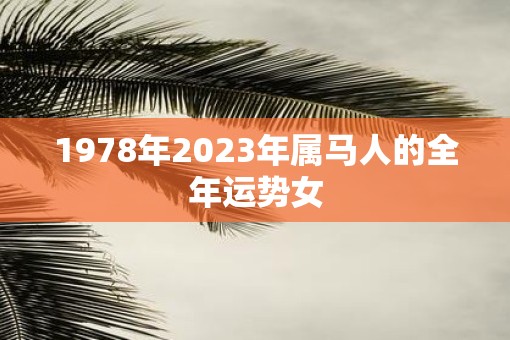 1978年2023年属马人的全年运势女